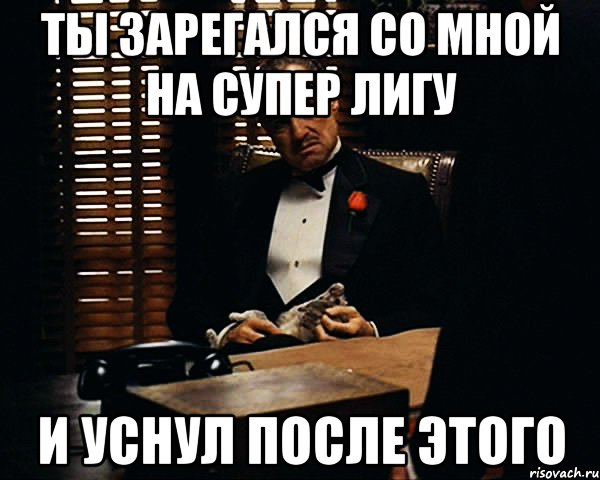 ТЫ ЗАРЕГАЛСЯ СО МНОЙ НА СУПЕР ЛИГУ

И УСНУЛ ПОСЛЕ ЭТОГО

risovach.ru